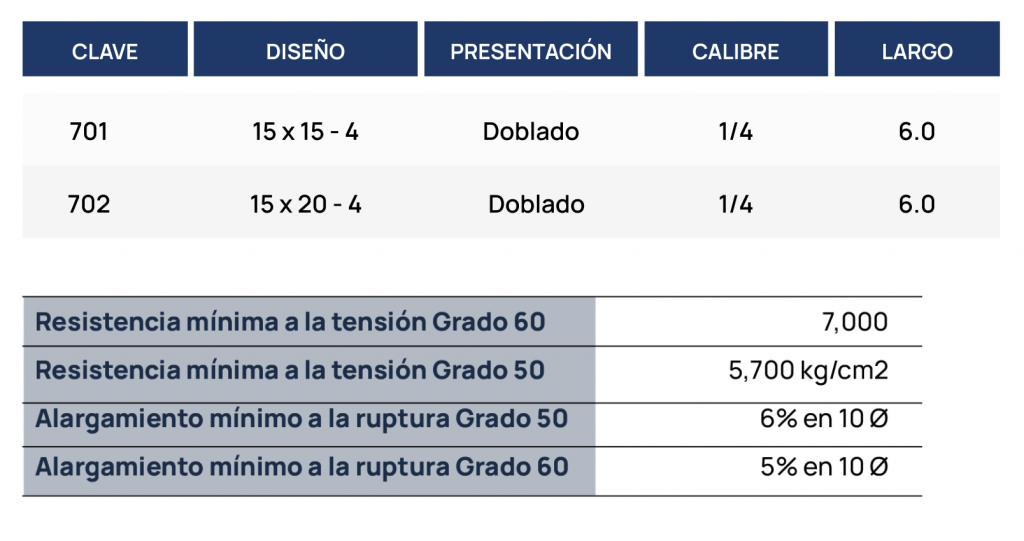 | CLAVE | DISEÑO | PRESENTACIÓN | CALIBRE | LARGO |
|---|---|---|---|---|
| 701 | 15 x 15 - 4 | Doblado | 1/4 | 6.0 |
| 702 | 15 x 20 - 4 | Doblado | 1/4 | 6.0 |

| | |
|---|---|
| Resistencia mínima a la tensión Grado 60 | 7,000 |
| Resistencia mínima a la tensión Grado 50 | 5,700 kg/cm2 |
| Alargamiento mínimo a la ruptura Grado 50 | 6% en 10 Ø |
| Alargamiento mínimo a la ruptura Grado 60 | 5% en 10 Ø |